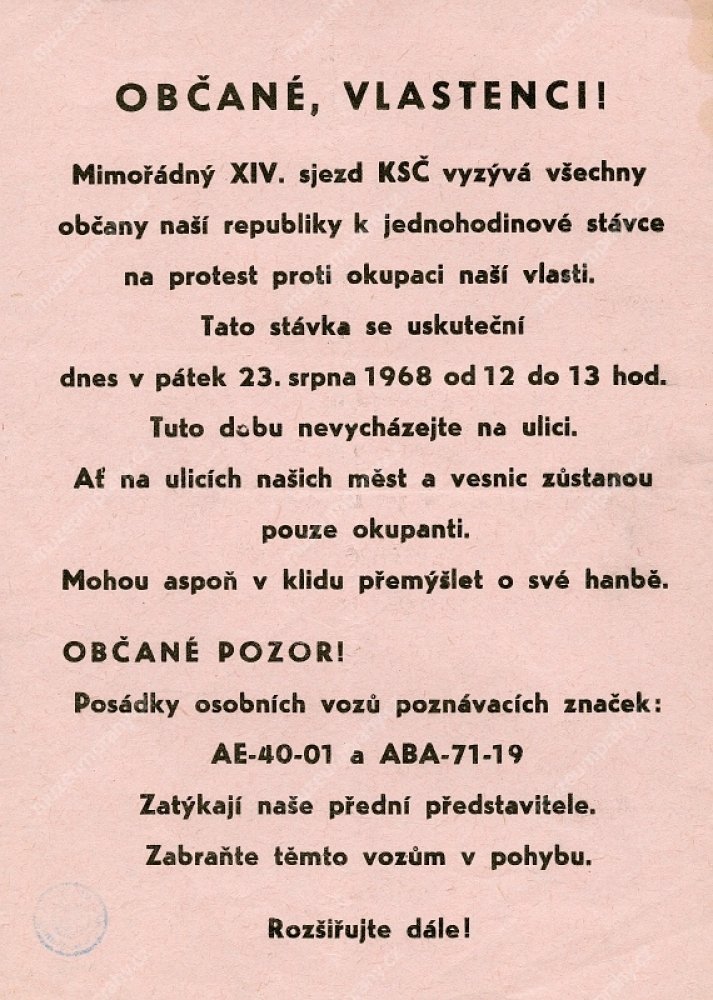 OBČANÉ, VLASTENCI!

Mimořádný XIV. sjezd KSČ vyzývá všechny občany naší republiky k jednohodinové stávce na protest proti okupaci naší vlasti.
Tato stávka se uskuteční dnes v pátek 23. srpna 1968 od 12 do 13 hod.
Tuto dobu nevycházejte na ulici.
Ať na ulicích našich měst a vesnic zůstanou pouze okupanti.
Mohou aspoň v klidu přemýšlet o své hanbě.

OBČANÉ POZOR!
Posádky osobních vozů poznávacích značek:
AE-40-01 a ABA-71-19
Zatýkají naše přední představitele.
Zabraňte těmto vozům v pohybu.

Rozšiřujte dále!